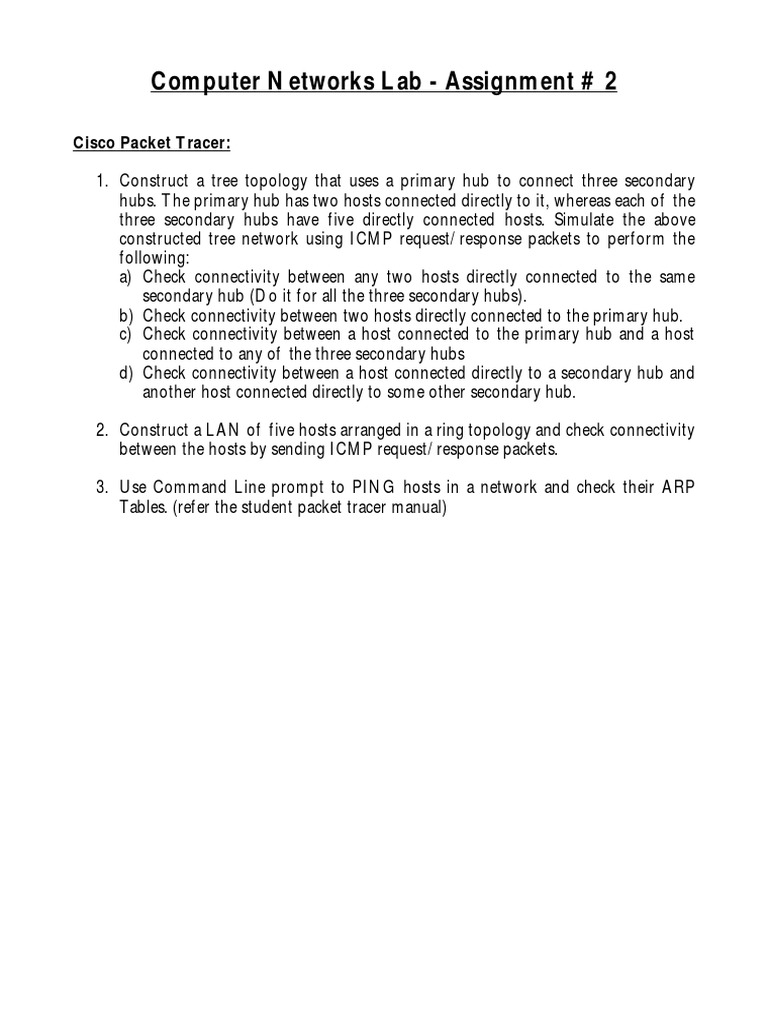 Computer Networks Lab - Assignment # 2

Cisco Packet Tracer:

1. Construct a tree topology that uses a primary hub to connect three secondary hubs. The primary hub has two hosts connected directly to it, whereas each of the three secondary hubs have five directly connected hosts. Simulate the above constructed tree network using ICMP request/response packets to perform the following:
a) Check connectivity between any two hosts directly connected to the same secondary hub (Do it for all the three secondary hubs).
b) Check connectivity between two hosts directly connected to the primary hub.
c) Check connectivity between a host connected to the primary hub and a host connected to any of the three secondary hubs
d) Check connectivity between a host connected directly to a secondary hub and another host connected directly to some other secondary hub.

2. Construct a LAN of five hosts arranged in a ring topology and check connectivity between the hosts by sending ICMP request/response packets.

3. Use Command Line prompt to PING hosts in a network and check their ARP Tables. (refer the student packet tracer manual)